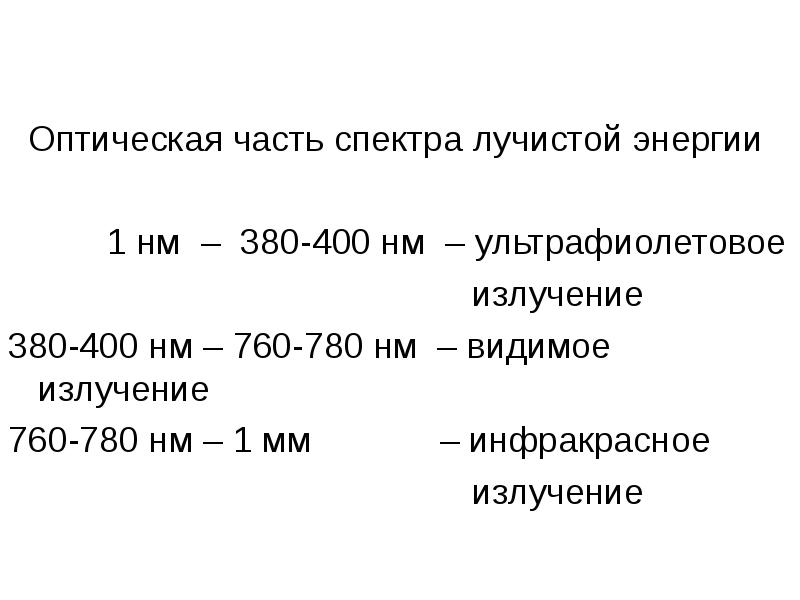 Оптическая часть спектра лучистой энергии

1 нм – 380-400 нм – ультрафиолетовое излучение

380-400 нм – 760-780 нм – видимое излучение

760-780 нм – 1 мм – инфракрасное излучение